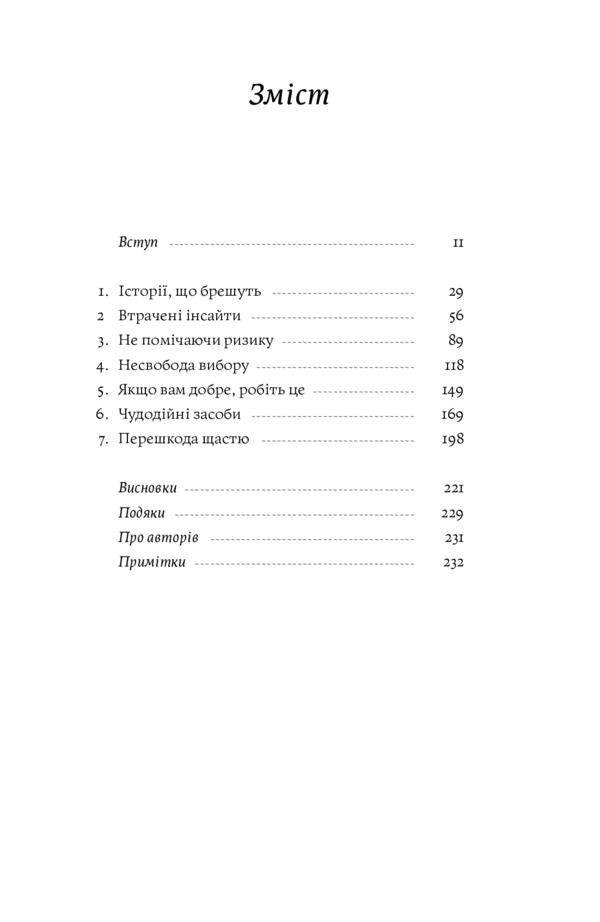 Зміст

Вступ 11

1. Історії, що брешуть 29
2 Втрачені інсайти 56
3. Не помічаючи ризику 89
4. Несвобода вибору 118
5. Якщо вам добре, робіть це 149
6. Чудодійні засоби 169
7. Перешкода щастю 198

Висновки 221
Подяки 229
Про авторів 231
Примітки 232